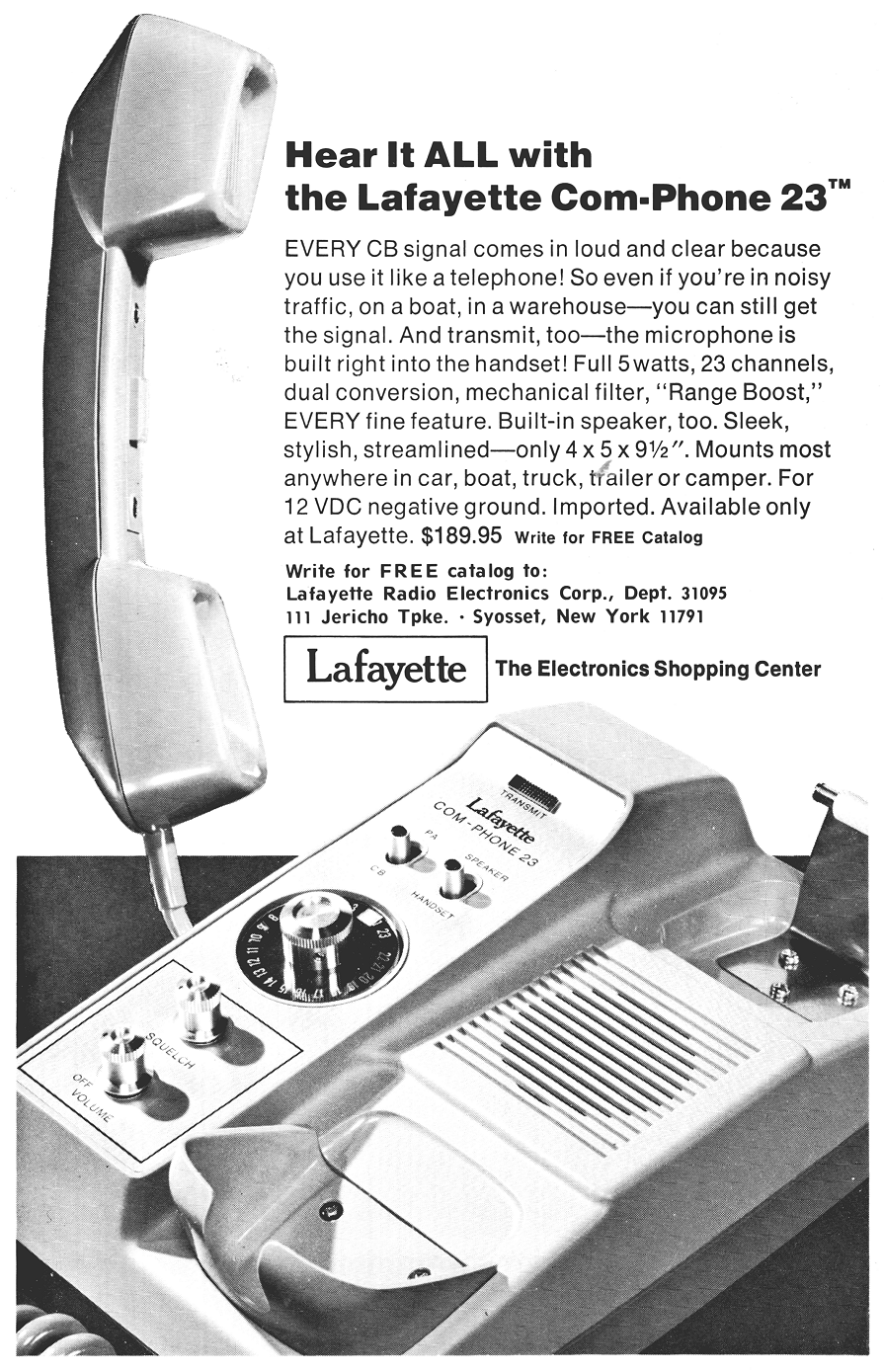 Hear It ALL with the Lafayette Com-Phone 23™

EVERY CB signal comes in loud and clear because you use it like a telephone! So even if you're in noisy traffic, on a boat, in a warehouse—you can still get the signal. And transmit, too—the microphone is built right into the handset! Full 5 watts, 23 channels, dual conversion, mechanical filter, "Range Boost," EVERY fine feature. Built-in speaker, too. Sleek, stylish, streamlined—only 4 x 5 x 9½". Mounts most anywhere in car, boat, truck, trailer or camper. For 12 VDC negative ground. Imported. Available only at Lafayette. $189.95 Write for FREE Catalog

Write for FREE catalog to:
Lafayette Radio Electronics Corp., Dept. 31095
111 Jericho Tpke. · Syosset, New York 11791

Lafayette The Electronics Shopping Center

TRANSMIT
Lafayette
COM-PHONE 23
PA
CB
SPEAKER
HANDSET
SQUELCH
OFF
VOLUME